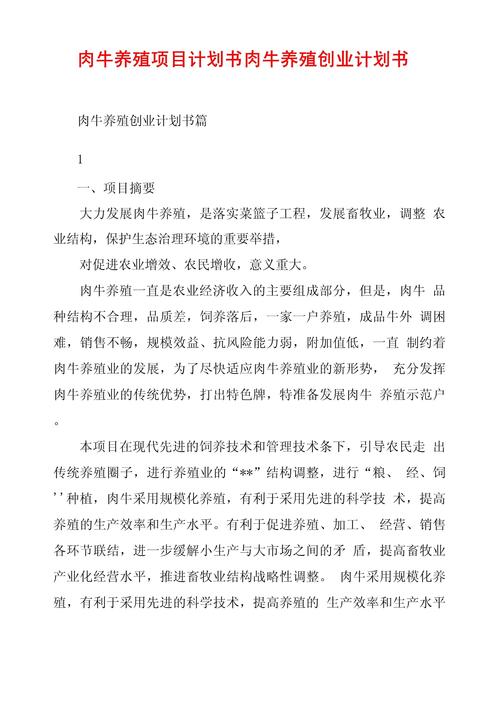 肉牛养殖项目计划书肉牛养殖创业计划书

肉牛养殖创业计划书篇

1

一、项目摘要

大力发展肉牛养殖，是落实菜篮子工程，发展畜牧业，调整 农业结构，保护生态治理环境的重要举措，

对促进农业增效、农民增收，意义重大。

肉牛养殖一直是农业经济收入的主要组成部分，但是，肉牛 品种结构不合理，品质差，饲养落后，一家一户养殖，成品牛外 调困难，销售不畅，规模效益、抗风险能力弱，附加值低，一直 制约着肉牛养殖业的发展，为了尽快适应肉牛养殖业的新形势， 充分发挥肉牛养殖业的传统优势，打出特色牌，特准备发展肉牛 养殖示范户。

本项目在现代先进的饲养技术和管理技术条下，引导农民走 出传统养殖圈子，进行养殖业的“**”结构调整，进行“粮、 经、饲’’种植，肉牛采用规模化养殖，有利于采用先进的科学技 术，提高养殖的生产效率和生产水平。有利于促进养殖、加工、 经营、销售各环节联结，进一步缓解小生产与大市场之间的矛 盾，提高畜牧业产业化经营水平，推进畜牧业结构战略性调整。 肉牛采用规模化养殖，有利于采用先进的科学技术，提高养殖的 生产效率和生产水平